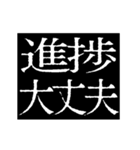 進捗
大丈夫